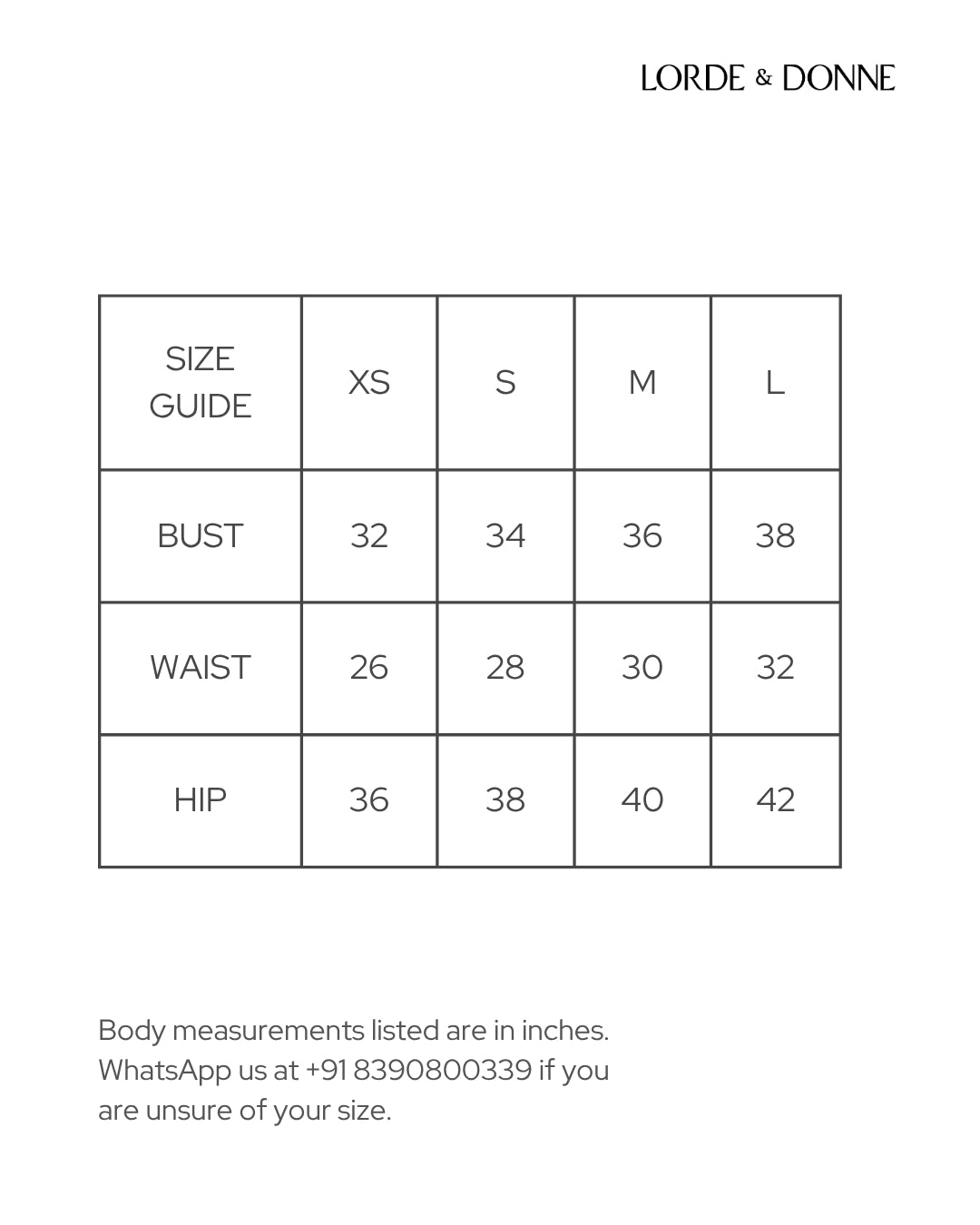 LORDE & DONNE

| SIZE GUIDE | XS | S | M | L |
|---|---|---|---|---|
| BUST | 32 | 34 | 36 | 38 |
| WAIST | 26 | 28 | 30 | 32 |
| HIP | 36 | 38 | 40 | 42 |

Body measurements listed are in inches. WhatsApp us at +91 8390800339 if you are unsure of your size.